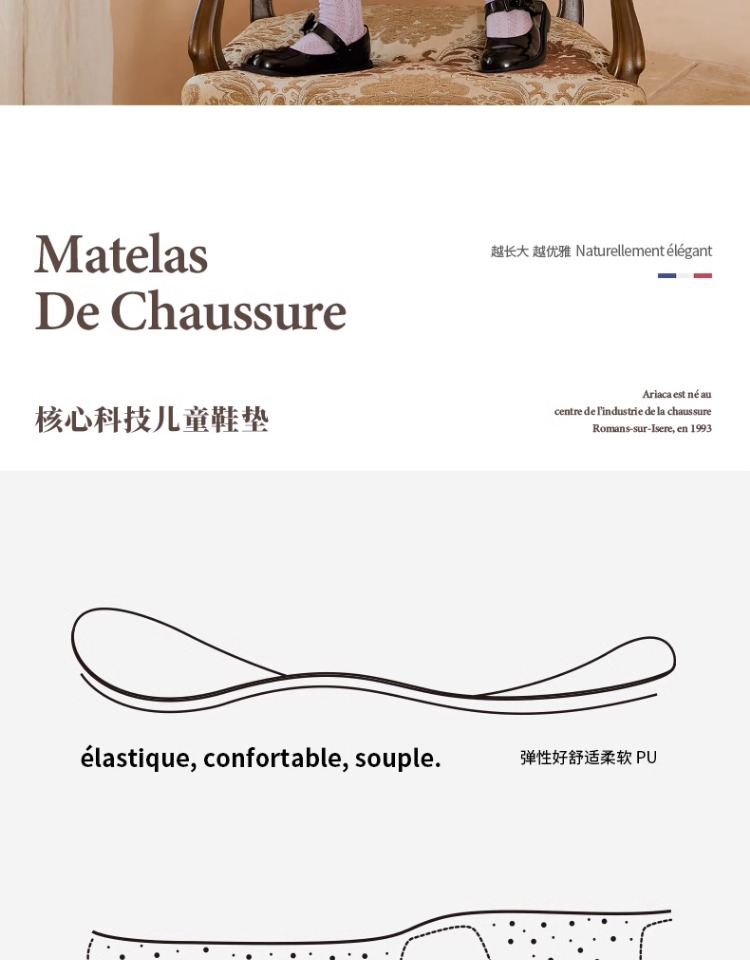 Matelas
De Chaussure

越长大 越优雅 Naturellement élégant

核心科技儿童鞋垫

Ariaca est né au
centre de l'industrie de la chaussure
Romans-sur-Isere, en 1993

élastique, confortable, souple.

弹性好舒适柔软 PU